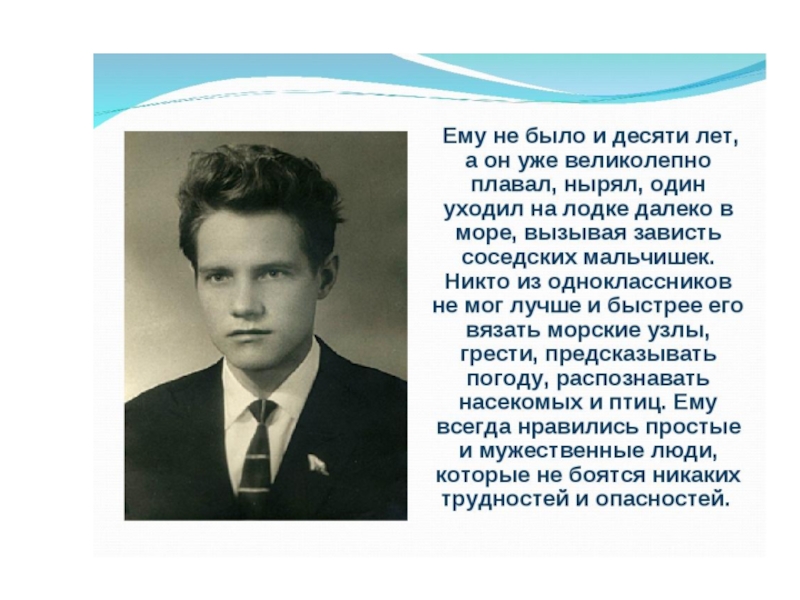 Ему не было и десяти лет, а он уже великолепно плавал, нырял, один уходил на лодке далеко в море, вызывая зависть соседских мальчишек. Никто из одноклассников не мог лучше и быстрее его вязать морские узлы, грести, предсказывать погоду, распознавать насекомых и птиц. Ему всегда нравились простые и мужественные люди, которые не боятся никаких трудностей и опасностей.